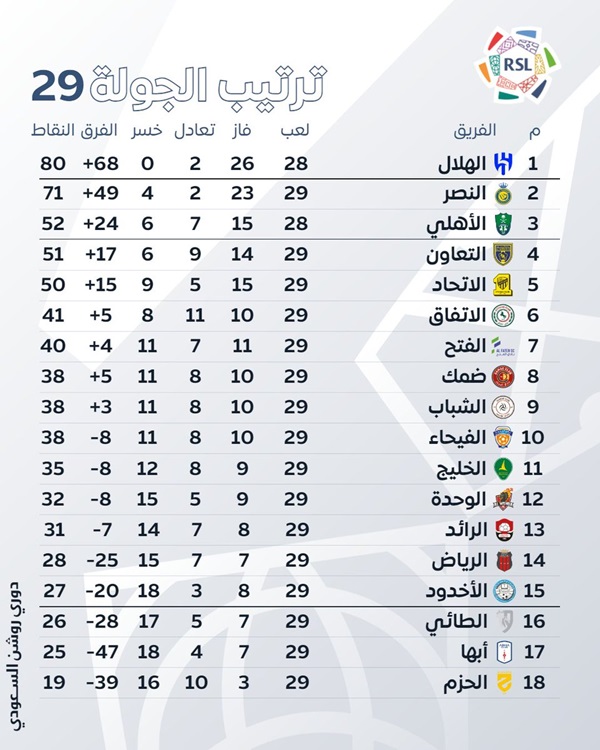 RSL

ترتيب الجولة 29

| م | الفريق | لعب | فاز | تعادل | خسر | الفرق | النقاط |
|---|---|---|---|---|---|---|---|
| 1 | الهلال | 28 | 26 | 2 | 0 | +68 | 80 |
| 2 | النصر | 29 | 23 | 2 | 4 | +49 | 71 |
| 3 | الأهلي | 28 | 15 | 7 | 6 | +24 | 52 |
| 4 | التعاون | 29 | 14 | 9 | 6 | +17 | 51 |
| 5 | الاتحاد | 29 | 15 | 5 | 9 | +15 | 50 |
| 6 | الاتفاق | 29 | 10 | 11 | 8 | +5 | 41 |
| 7 | الفتح | 29 | 11 | 7 | 11 | +4 | 40 |
| 8 | ضمك | 29 | 10 | 8 | 11 | +5 | 38 |
| 9 | الشباب | 29 | 10 | 8 | 11 | +3 | 38 |
| 10 | الفيحاء | 29 | 10 | 8 | 11 | -8 | 38 |
| 11 | الخليج | 29 | 9 | 8 | 12 | -8 | 35 |
| 12 | الوحدة | 29 | 9 | 5 | 15 | -8 | 32 |
| 13 | الرائد | 29 | 8 | 7 | 14 | -7 | 31 |
| 14 | الرياض | 29 | 7 | 7 | 15 | -25 | 28 |
| 15 | الأخدود | 29 | 8 | 3 | 18 | -20 | 27 |
| 16 | الطائي | 29 | 7 | 5 | 17 | -28 | 26 |
| 17 | أبها | 29 | 7 | 4 | 18 | -47 | 25 |
| 18 | الحزم | 29 | 3 | 10 | 16 | -39 | 19 |

دوري روشن السعودي